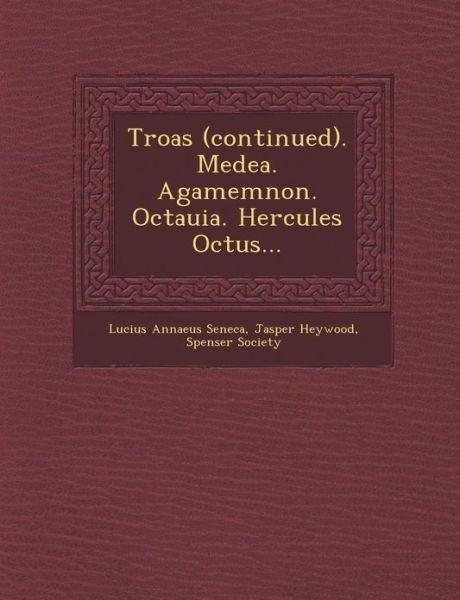 Troas (continued). Medea. Agamemnon. Octauia. Hercules Octus...

Lucius Annaeus Seneca, Jasper Heywood, Spenser Society